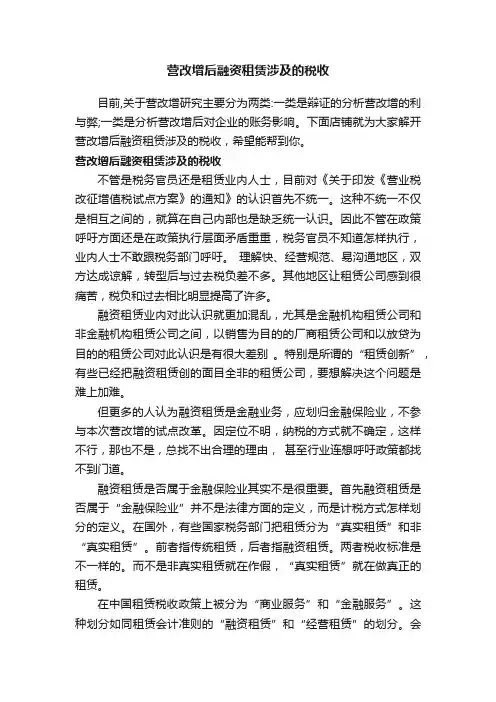 营改增后融资租赁涉及的税收

目前,关于营改增研究主要分为两类:一类是辩证的分析营改增的利与弊;一类是分析营改增后对企业的账务影响。下面店铺就为大家解开营改增后融资租赁涉及的税收，希望能帮到你。

营改增后融资租赁涉及的税收

不管是税务官员还是租赁业内人士，目前对《关于印发《营业税改征增值税试点方案》的通知》的认识首先不统一。这种不统一不仅是相互之间的，就算在自己内部也是缺乏统一认识。因此不管在政策呼吁方面还是在政策执行层面矛盾重重，税务官员不知道怎样执行，业内人士不敢跟税务部门呼吁。 理解快、经营规范、易沟通地区，双方达成谅解，转型后与过去税负差不多。其他地区让租赁公司感到很痛苦，税负和过去相比明显提高了许多。

融资租赁业内对此认识就更加混乱，尤其是金融机构租赁公司和非金融机构租赁公司之间，以销售为目的的厂商租赁公司和以放贷为目的的租赁公司对此认识是有很大差别 。特别是所谓的“租赁创新”，有些已经把融资租赁创的面目全非的租赁公司，要想解决这个问题是难上加难。

但更多的人认为融资租赁是金融业务，应划归金融保险业，不参与本次营改增的试点改革。因定位不明，纳税的方式就不确定，这样不行，那也不是，总找不出合理的理由， 甚至行业连想呼吁政策都找不到门道。

融资租赁是否属于金融保险业其实不是很重要。首先融资租赁是否属于“金融保险业”并不是法律方面的定义，而是计税方式怎样划分的定义。在国外，有些国家税务部门把租赁分为“真实租赁”和非“真实租赁”。前者指传统租赁，后者指融资租赁。两者税收标准是不一样的。而不是非真实租赁就在作假，“真实租赁”就在做真正的租赁。

在中国租赁税收政策上被分为“商业服务”和“金融服务”。这种划分如同租赁会计准则的“融资租赁”和“经营租赁”的划分。会